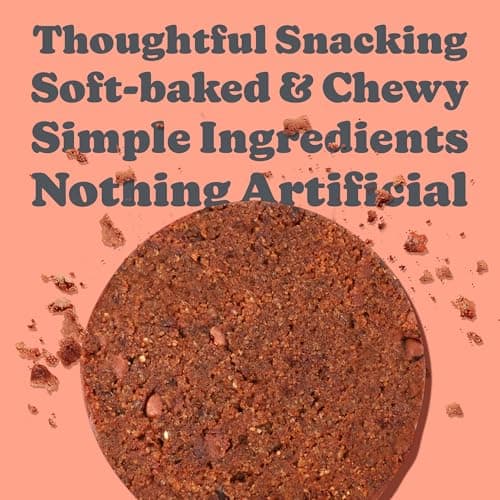 Thoughtful Snacking
Soft-baked & Chewy
Simple Ingredients
Nothing Artificial